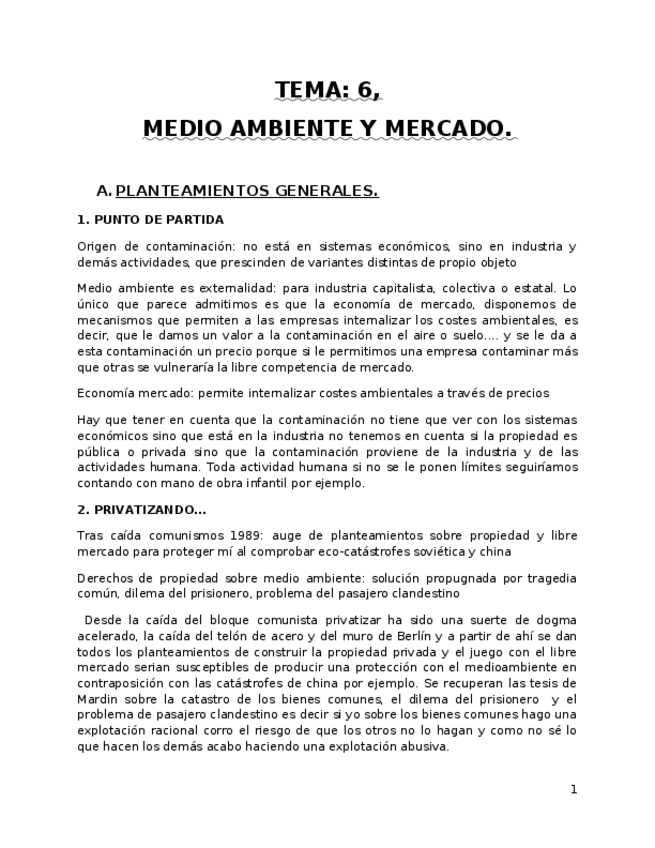 TEMA: 6,

MEDIO AMBIENTE Y MERCADO.

A. PLANTEAMIENTOS GENERALES.

1. PUNTO DE PARTIDA

Origen de contaminación: no está en sistemas económicos, sino en industria y demás actividades, que prescinden de variantes distintas de propio objeto

Medio ambiente es externalidad: para industria capitalista, colectiva o estatal. Lo único que parece admitimos es que la economía de mercado, disponemos de mecanismos que permiten a las empresas internalizar los costes ambientales, es decir, que le damos un valor a la contaminación en el aire o suelo…. y se le da a esta contaminación un precio porque si le permitimos una empresa contaminar más que otras se vulneraría la libre competencia de mercado.

Economía mercado: permite internalizar costes ambientales a través de precios

Hay que tener en cuenta que la contaminación no tiene que ver con los sistemas económicos sino que está en la industria no tenemos en cuenta si la propiedad es pública o privada sino que la contaminación proviene de la industria y de las actividades humana. Toda actividad humana si no se le ponen límites seguiríamos contando con mano de obra infantil por ejemplo.

2. PRIVATIZANDO…

Tras caída comunismos 1989: auge de planteamientos sobre propiedad y libre mercado para proteger mí al comprobar eco-catástrofes soviética y china

Derechos de propiedad sobre medio ambiente: solución propugnada por tragedia común, dilema del prisionero, problema del pasajero clandestino

Desde la caída del bloque comunista privatizar ha sido una suerte de dogma acelerado, la caída del telón de acero y del muro de Berlín y a partir de ahí se dan todos los planteamientos de construir la propiedad privada y el juego con el libre mercado serian susceptibles de producir una protección con el medioambiente en contraposición con las catástrofes de china por ejemplo. Se recuperan las tesis de Mardin sobre la catastro de los bienes comunes, el dilema del prisionero y el problema de pasajero clandestino es decir si yo sobre los bienes comunes hago una explotación racional corro el riesgo de que los otros no lo hagan y como no sé lo que hacen los demás acabo haciendo una explotación abusiva.

1